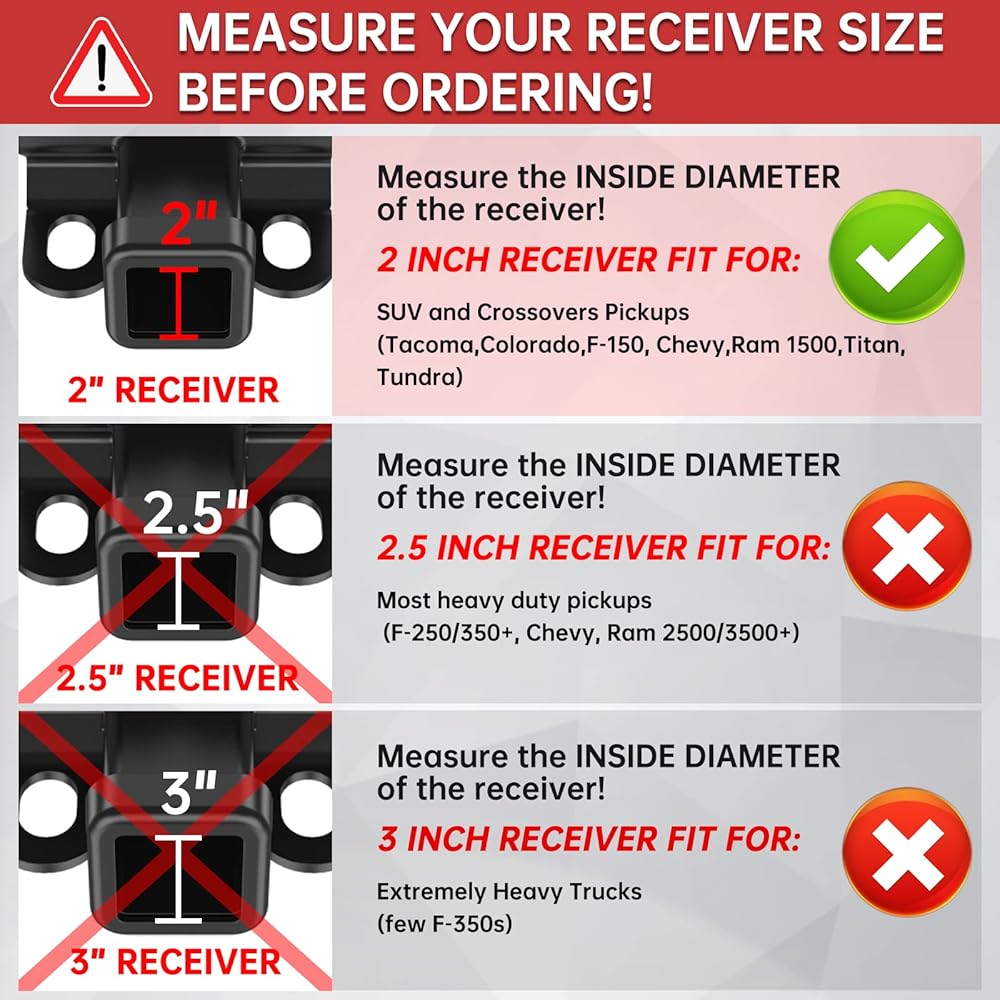 MEASURE YOUR RECEIVER SIZE BEFORE ORDERING!

2"

2" RECEIVER

Measure the INSIDE DIAMETER of the receiver!

2 INCH RECEIVER FIT FOR:

SUV and Crossovers Pickups (Tacoma,Colorado,F-150, Chevy,Ram 1500,Titan, Tundra)

2.5"

2.5" RECEIVER

Measure the INSIDE DIAMETER of the receiver!

2.5 INCH RECEIVER FIT FOR:

Most heavy duty pickups (F-250/350+, Chevy, Ram 2500/3500+)

3"

3" RECEIVER

Measure the INSIDE DIAMETER of the receiver!

3 INCH RECEIVER FIT FOR:

Extremely Heavy Trucks (few F-350s)